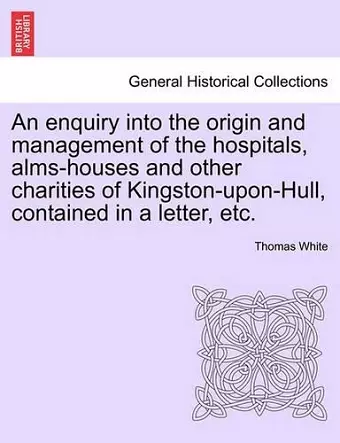 BRITISH LIBRARY

General Historical Collections

An enquiry into the origin and management of the hospitals, alms-houses and other charities of Kingston-upon-Hull, contained in a letter, etc.

Thomas White